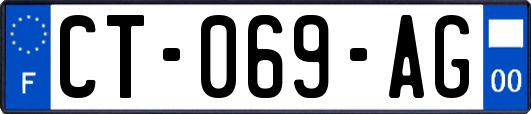 F
CT-069-AG
00